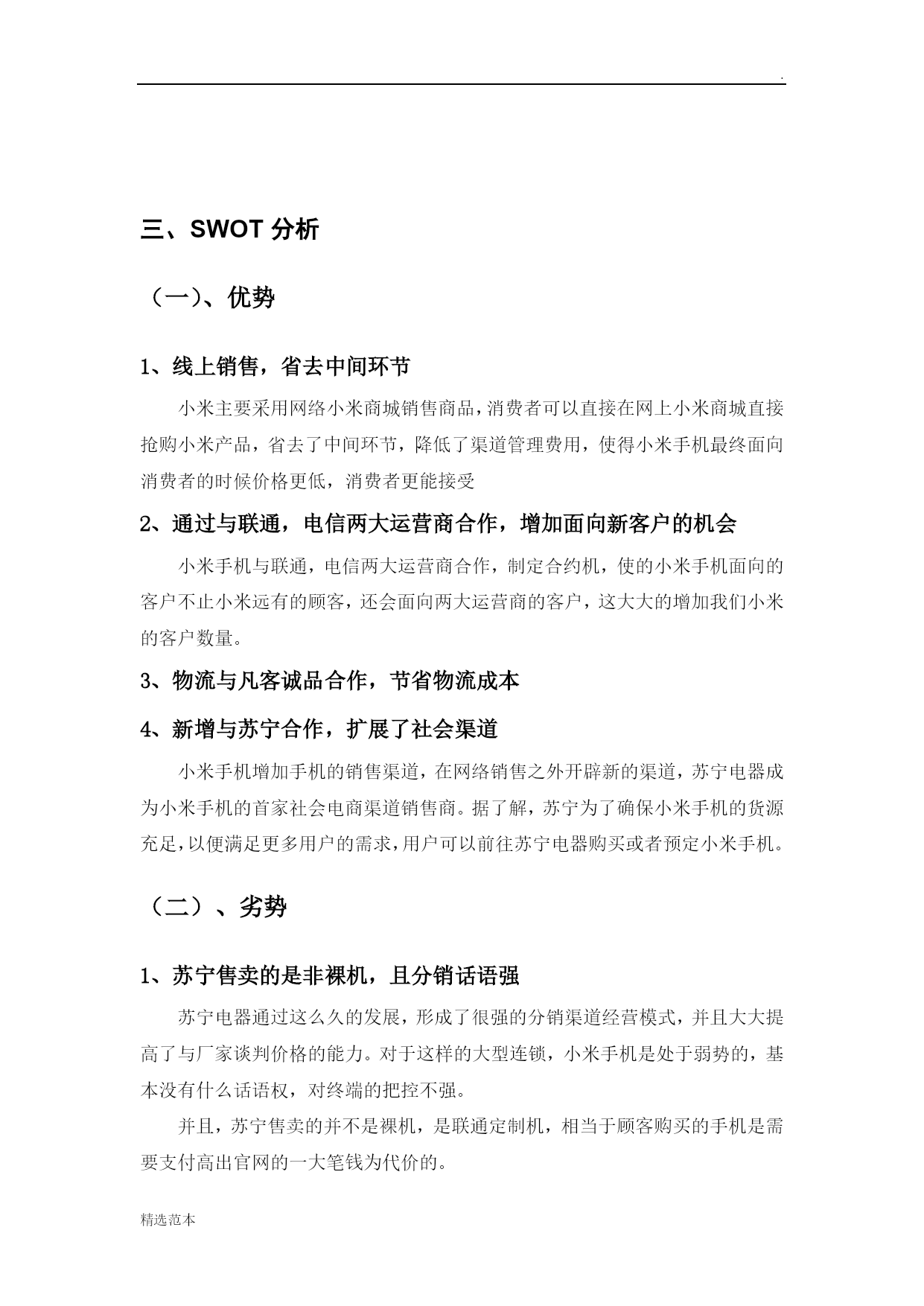 .

三、SWOT 分析

（一)、优势

1、线上销售，省去中间环节

小米主要采用网络小米商城销售商品，消费者可以直接在网上小米商城直接抢购小米产品，省去了中间环节，降低了渠道管理费用，使得小米手机最终面向消费者的时候价格更低，消费者更能接受

2、通过与联通，电信两大运营商合作，增加面向新客户的机会

小米手机与联通，电信两大运营商合作，制定合约机，使的小米手机面向的客户不止小米远有的顾客，还会面向两大运营商的客户，这大大的增加我们小米的客户数量。

3、物流与凡客诚品合作，节省物流成本

4、新增与苏宁合作，扩展了社会渠道

小米手机增加手机的销售渠道，在网络销售之外开辟新的渠道，苏宁电器成为小米手机的首家社会电商渠道销售商。据了解，苏宁为了确保小米手机的货源充足，以便满足更多用户的需求，用户可以前往苏宁电器购买或者预定小米手机。

（二）、劣势

1、苏宁售卖的是非裸机，且分销话语强

苏宁电器通过这么久的发展，形成了很强的分销渠道经营模式，并且大大提高了与厂家谈判价格的能力。对于这样的大型连锁，小米手机是处于弱势的，基本没有什么话语权，对终端的把控不强。

并且，苏宁售卖的并不是裸机，是联通定制机，相当于顾客购买的手机是需要支付高出官网的一大笔钱为代价的。

精选范本